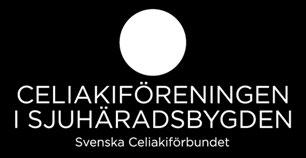 CELIAKIFÖRENINGEN
I SJUHÄRADSBYGDEN
Svenska Celiakiförbundet